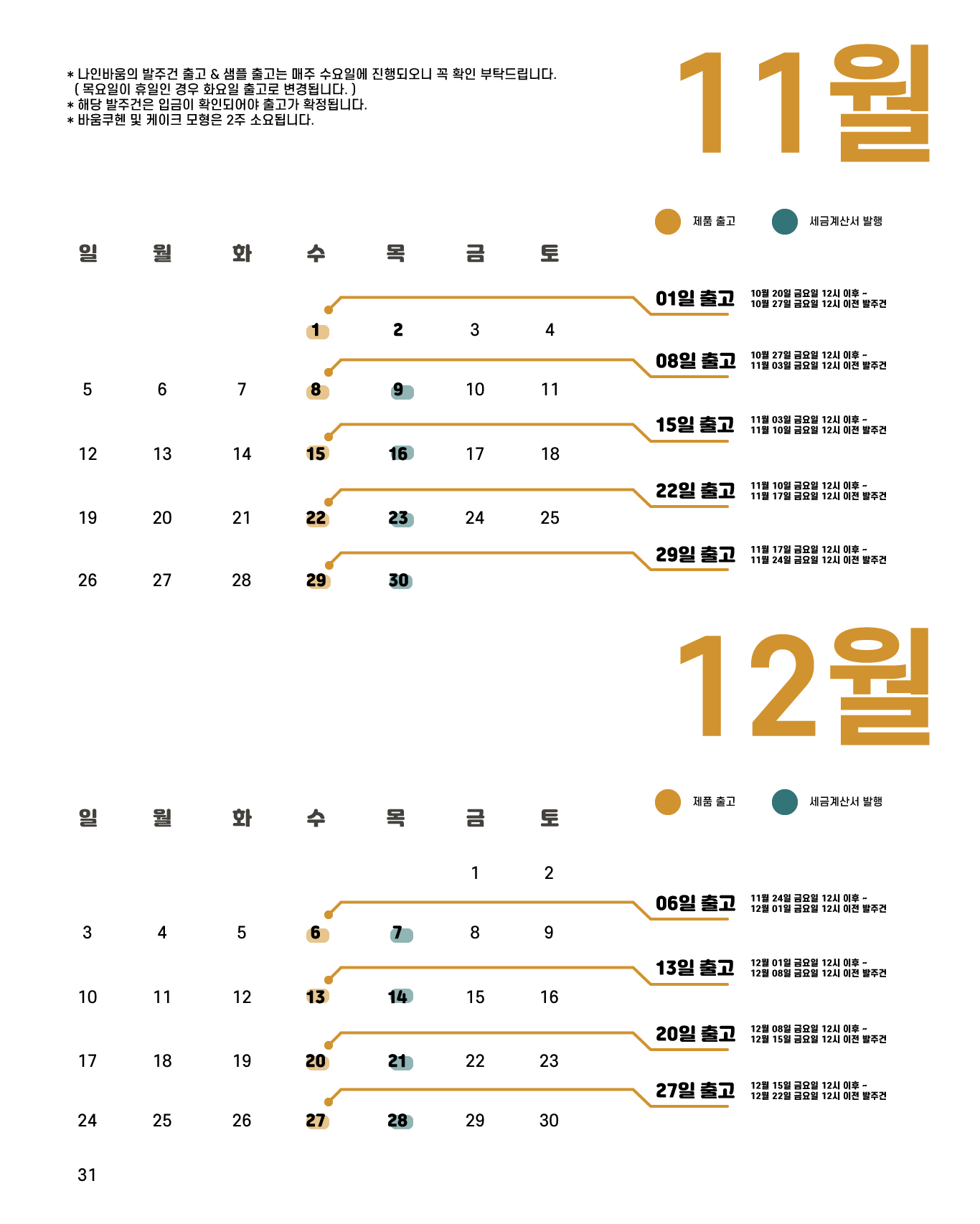 * 나인바움의 발주건 출고 & 샘플 출고는 매주 수요일에 진행되오니 꼭 확인 부탁드립니다.
( 목요일이 휴일인 경우 화요일 출고로 변경됩니다. )
* 해당 발주건은 입금이 확인되어야 출고가 확정됩니다.
* 바움쿠헨 및 케이크 모형은 2주 소요됩니다.

11월

제품 출고
세금계산서 발행

| 일 | 월 | 화 | 수 | 목 | 금 | 토 |
|---|---|---|---|---|---|---|
| | | | 1 | 2 | 3 | 4 |
| 5 | 6 | 7 | 8 | 9 | 10 | 11 |
| 12 | 13 | 14 | 15 | 16 | 17 | 18 |
| 19 | 20 | 21 | 22 | 23 | 24 | 25 |
| 26 | 27 | 28 | 29 | 30 | | |

01일 출고 10월 20일 금요일 12시 이후 ~ 10월 27일 금요일 12시 이전 발주건
08일 출고 10월 27일 금요일 12시 이후 ~ 11월 03일 금요일 12시 이전 발주건
15일 출고 11월 03일 금요일 12시 이후 ~ 11월 10일 금요일 12시 이전 발주건
22일 출고 11월 10일 금요일 12시 이후 ~ 11월 17일 금요일 12시 이전 발주건
29일 출고 11월 17일 금요일 12시 이후 ~ 11월 24일 금요일 12시 이전 발주건

12월

제품 출고
세금계산서 발행

| 일 | 월 | 화 | 수 | 목 | 금 | 토 |
|---|---|---|---|---|---|---|
| | | | | | 1 | 2 |
| 3 | 4 | 5 | 6 | 7 | 8 | 9 |
| 10 | 11 | 12 | 13 | 14 | 15 | 16 |
| 17 | 18 | 19 | 20 | 21 | 22 | 23 |
| 24 | 25 | 26 | 27 | 28 | 29 | 30 |
| 31 | | | | | | |

06일 출고 11월 24일 금요일 12시 이후 ~ 12월 01일 금요일 12시 이전 발주건
13일 출고 12월 01일 금요일 12시 이후 ~ 12월 08일 금요일 12시 이전 발주건
20일 출고 12월 08일 금요일 12시 이후 ~ 12월 15일 금요일 12시 이전 발주건
27일 출고 12월 15일 금요일 12시 이후 ~ 12월 22일 금요일 12시 이전 발주건